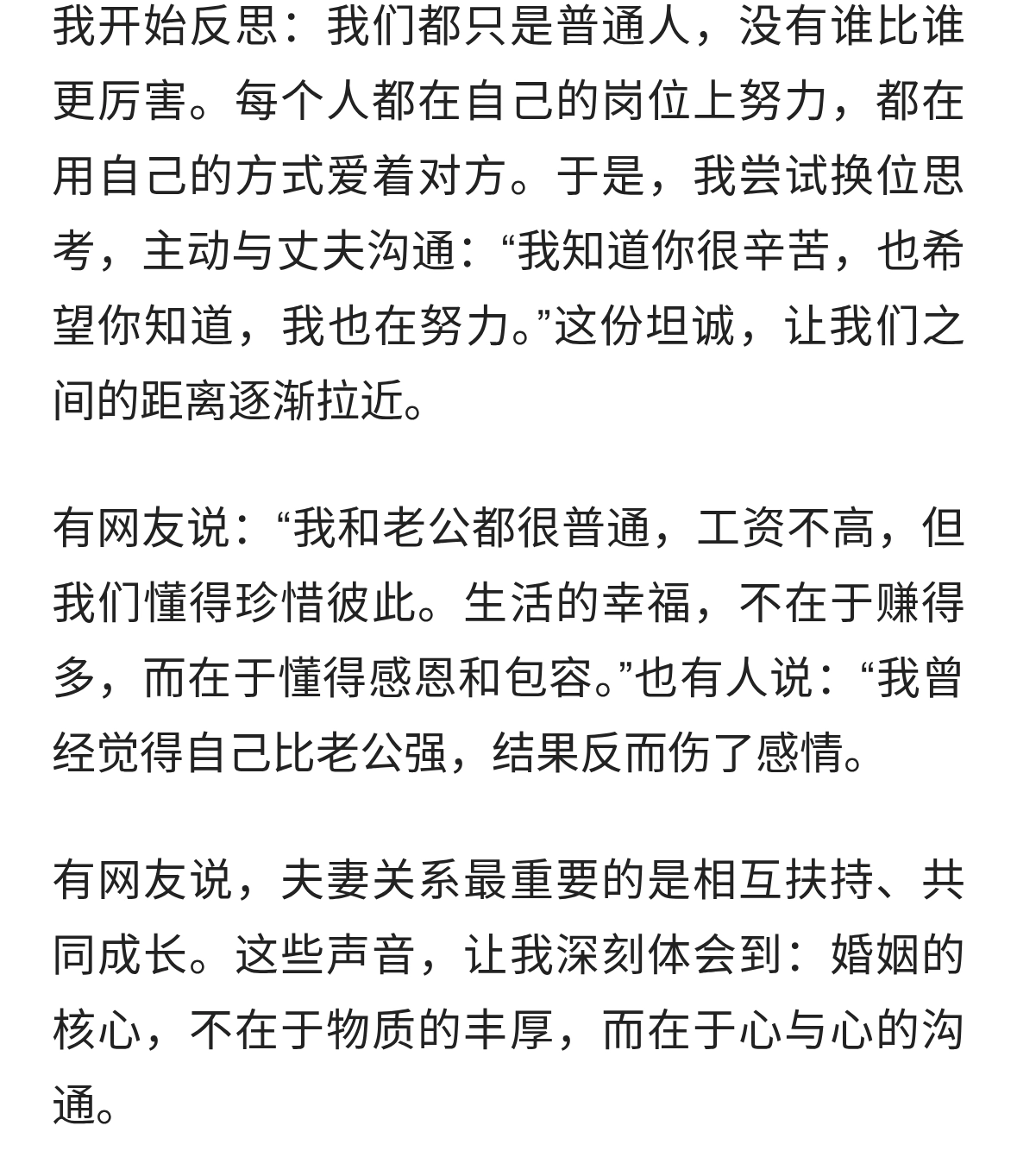 我开始反思：我们都只是普通人，没有谁比谁更厉害。每个人都在自己的岗位上努力，都在用自己的方式爱着对方。于是，我尝试换位思考，主动与丈夫沟通：“我知道你很辛苦，也希望你知道，我也在努力。”这份坦诚，让我们之间的距离逐渐拉近。

有网友说：“我和老公都很普通，工资不高，但我们懂得珍惜彼此。生活的幸福，不在于赚得多，而在于懂得感恩和包容。”也有人说：“我曾经觉得自己比老公强，结果反而伤了感情。

有网友说，夫妻关系最重要的是相互扶持、共同成长。这些声音，让我深刻体会到：婚姻的核心，不在于物质的丰厚，而在于心与心的沟通。